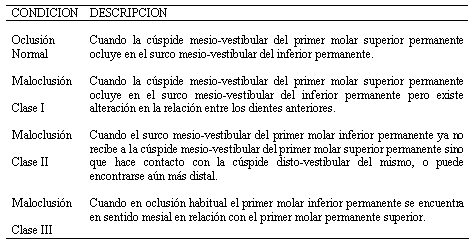 | CONDICION | DESCRIPCION |
|---|---|
| Oclusión Normal | Cuando la cúspide mesio-vestibular del primer molar superior permanente ocluye en el surco mesio-vestibular del inferior permanente. |
| Maloclusión Clase I | Cuando la cúspide mesio-vestibular del primer molar superior permanente ocluye en el surco mesio-vestibular del inferior permanente pero existe alteración en la relación entre los dientes anteriores. |
| Maloclusión Clase II | Cuando el surco mesio-vestibular del primer molar inferior permanente ya no recibe a la cúspide mesio-vestibular del primer molar superior permanente sino que hace contacto con la cúspide disto-vestibular del mismo, o puede encontrarse aún más distal. |
| Maloclusión Clase III | Cuando en oclusión habitual el primer molar inferior permanente se encuentra en sentido mesial en relación con el primer molar permanente superior. |